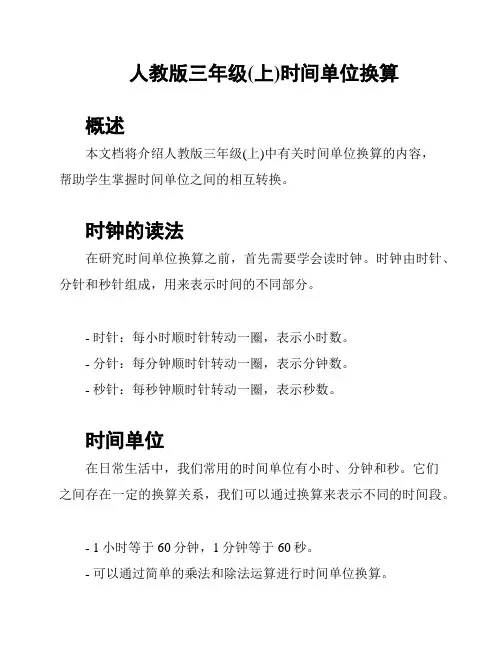 人教版三年级(上)时间单位换算

概述

本文档将介绍人教版三年级(上)中有关时间单位换算的内容，帮助学生掌握时间单位之间的相互转换。

时钟的读法

在研究时间单位换算之前，首先需要学会读时钟。时钟由时针、分针和秒针组成，用来表示时间的不同部分。

- 时针：每小时顺时针转动一圈，表示小时数。
- 分针：每分钟顺时针转动一圈，表示分钟数。
- 秒针：每秒钟顺时针转动一圈，表示秒数。

时间单位

在日常生活中，我们常用的时间单位有小时、分钟和秒。它们之间存在一定的换算关系，我们可以通过换算来表示不同的时间段。

- 1 小时等于 60 分钟，1 分钟等于 60 秒。
- 可以通过简单的乘法和除法运算进行时间单位换算。